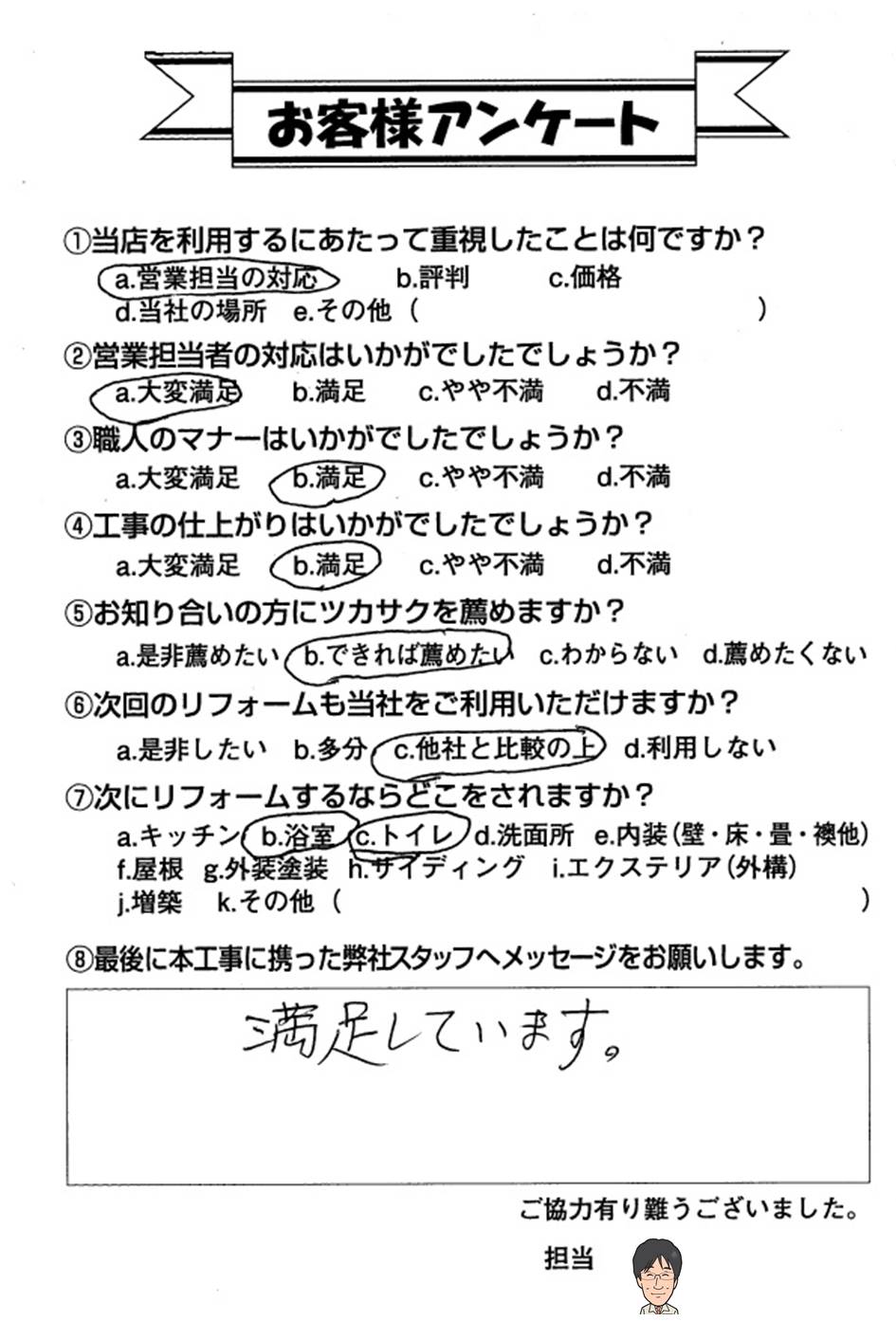 お客様アンケート

①当店を利用するにあたって重視したことは何ですか？
a.営業担当の対応　b.評判　c.価格
d.当社の場所　e.その他（　　　　　　　　）

②営業担当者の対応はいかがでしたでしょうか？
a.大変満足　b.満足　c.やや不満　d.不満

③職人のマナーはいかがでしたでしょうか？
a.大変満足　b.満足　c.やや不満　d.不満

④工事の仕上がりはいかがでしたでしょうか？
a.大変満足　b.満足　c.やや不満　d.不満

⑤お知り合いの方にツカサクを薦めますか？
a.是非薦めたい　b.できれば薦めたい　c.わからない　d.薦めたくない

⑥次回のリフォームも当社をご利用いただけますか？
a.是非したい　b.多分　c.他社と比較の上　d.利用しない

⑦次にリフォームするならどこをされますか？
a.キッチン　b.浴室　c.トイレ　d.洗面所　e.内装（壁・床・畳・襖他）
f.屋根　g.外装塗装　h.サイディング　i.エクステリア（外構）
j.増築　k.その他（　　　　　　　　）

⑧最後に本工事に携った弊社スタッフへメッセージをお願いします。

満足しています。

ご協力有り難うございました。

担当